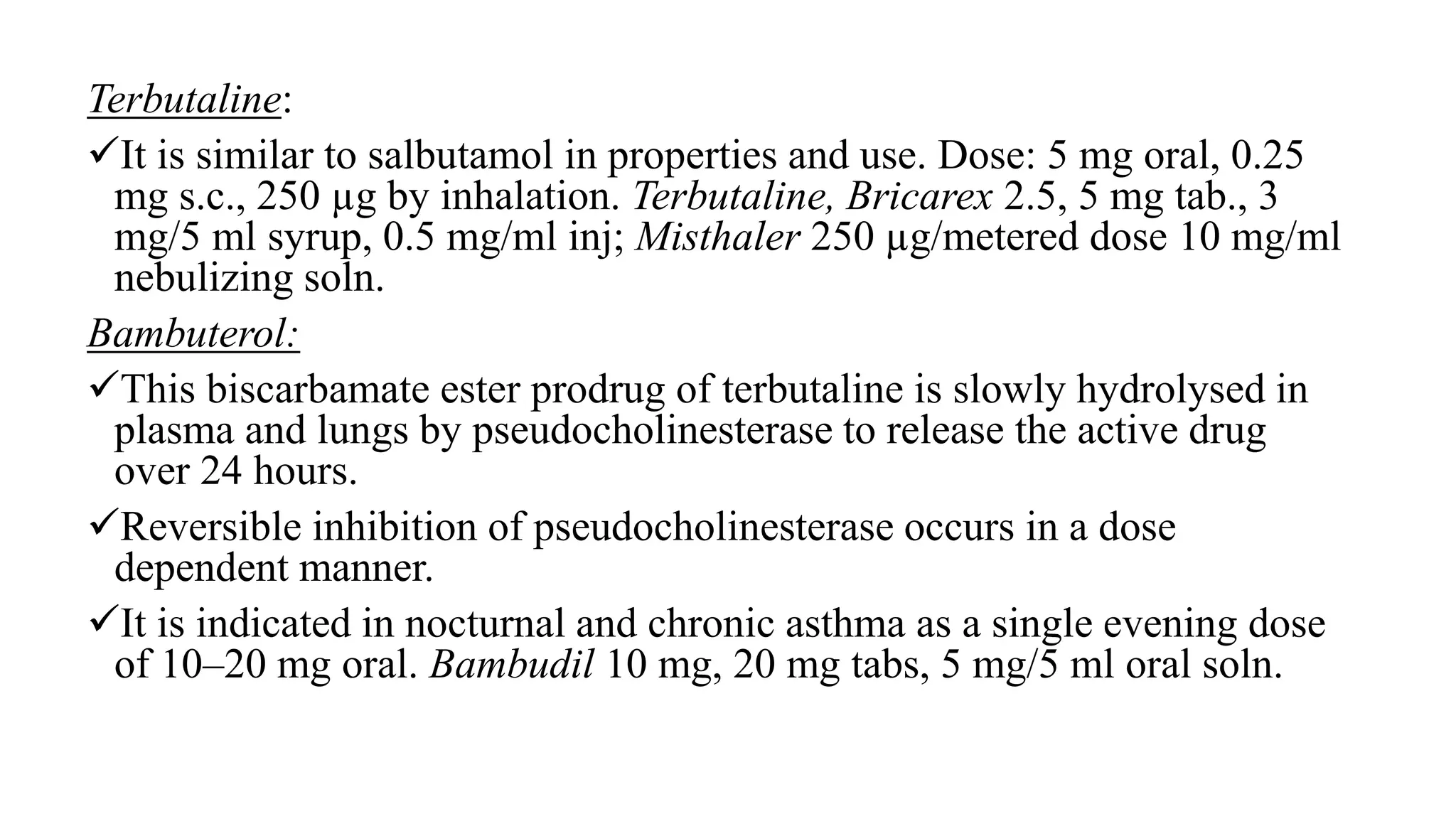 Terbutaline:

✓It is similar to salbutamol in properties and use. Dose: 5 mg oral, 0.25 mg s.c., 250 μg by inhalation. Terbutaline, Bricarex 2.5, 5 mg tab., 3 mg/5 ml syrup, 0.5 mg/ml inj; Misthaler 250 μg/metered dose 10 mg/ml nebulizing soln.

Bambuterol:

✓This biscarbamate ester prodrug of terbutaline is slowly hydrolysed in plasma and lungs by pseudocholinesterase to release the active drug over 24 hours.

✓Reversible inhibition of pseudocholinesterase occurs in a dose dependent manner.

✓It is indicated in nocturnal and chronic asthma as a single evening dose of 10–20 mg oral. Bambudil 10 mg, 20 mg tabs, 5 mg/5 ml oral soln.